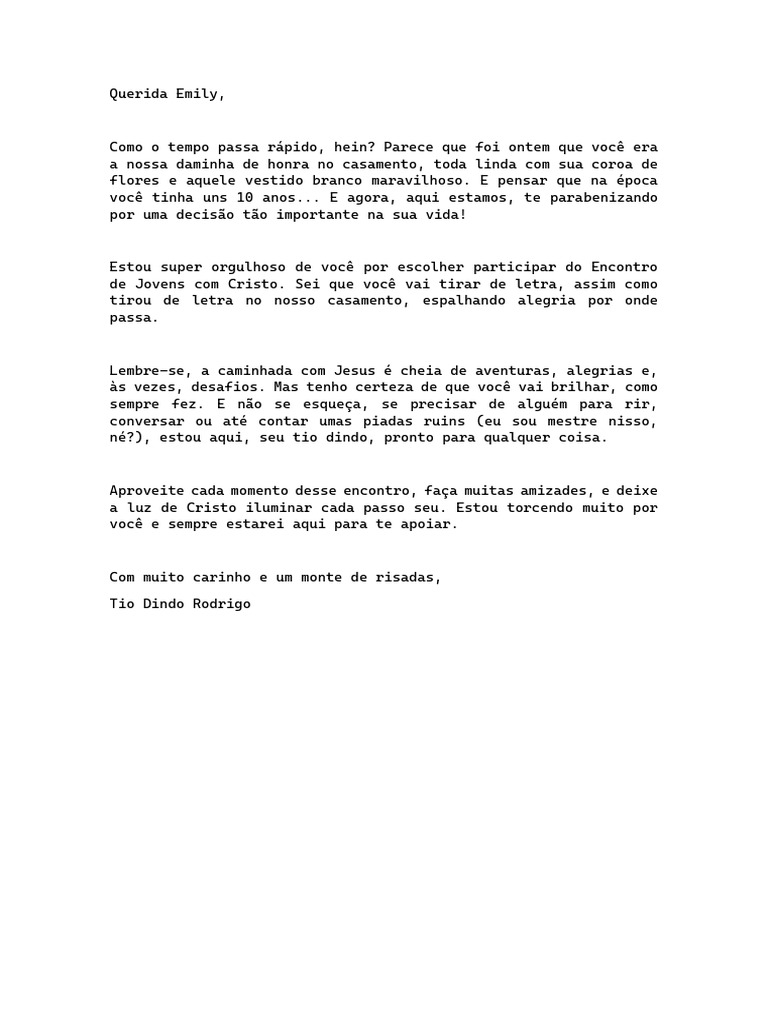 Querida Emily,

Como o tempo passa rápido, hein? Parece que foi ontem que você era a nossa daminha de honra no casamento, toda linda com sua coroa de flores e aquele vestido branco maravilhoso. E pensar que na época você tinha uns 10 anos... E agora, aqui estamos, te parabenizando por uma decisão tão importante na sua vida!

Estou super orgulhoso de você por escolher participar do Encontro de Jovens com Cristo. Sei que você vai tirar de letra, assim como tirou de letra no nosso casamento, espalhando alegria por onde passa.

Lembre-se, a caminhada com Jesus é cheia de aventuras, alegrias e, às vezes, desafios. Mas tenho certeza de que você vai brilhar, como sempre fez. E não se esqueça, se precisar de alguém para rir, conversar ou até contar umas piadas ruins (eu sou mestre nisso, né?), estou aqui, seu tio dindo, pronto para qualquer coisa.

Aproveite cada momento desse encontro, faça muitas amizades, e deixe a luz de Cristo iluminar cada passo seu. Estou torcendo muito por você e sempre estarei aqui para te apoiar.

Com muito carinho e um monte de risadas,

Tio Dindo Rodrigo